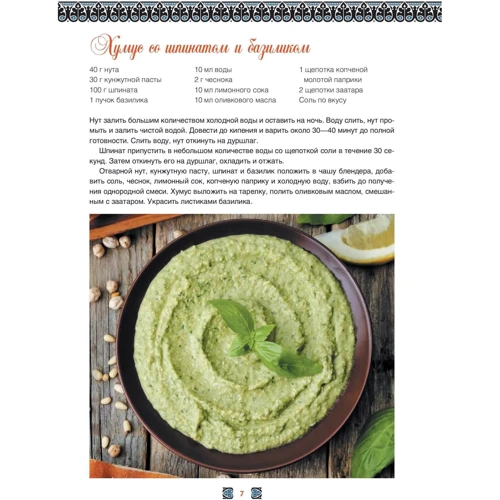 Хумус со шпинатом и базиликом

40 г нута
30 г кунжутной пасты
100 г шпината
1 пучок базилика

10 мл воды
2 г чеснока
10 мл лимонного сока
10 мл оливкового масла

1 щепотка копченой молотой паприки
2 щепотки заатара
Соль по вкусу

Нут залить большим количеством холодной воды и оставить на ночь. Воду слить, нут промыть и залить чистой водой. Довести до кипения и варить около 30—40 минут до полной готовности. Слить воду, нут откинуть на дуршлаг.

Шпинат припустить в небольшом количестве воды со щепоткой соли в течение 30 секунд. Затем откинуть его на дуршлаг, охладить и отжать.

Отварной нут, кунжутную пасту, шпинат и базилик положить в чашу блендера, добавить соль, чеснок, лимонный сок, копченую паприку и холодную воду, взбить до получения однородной смеси. Хумус выложить на тарелку, полить оливковым маслом, смешанным с заатаром. Украсить листиками базилика.

7